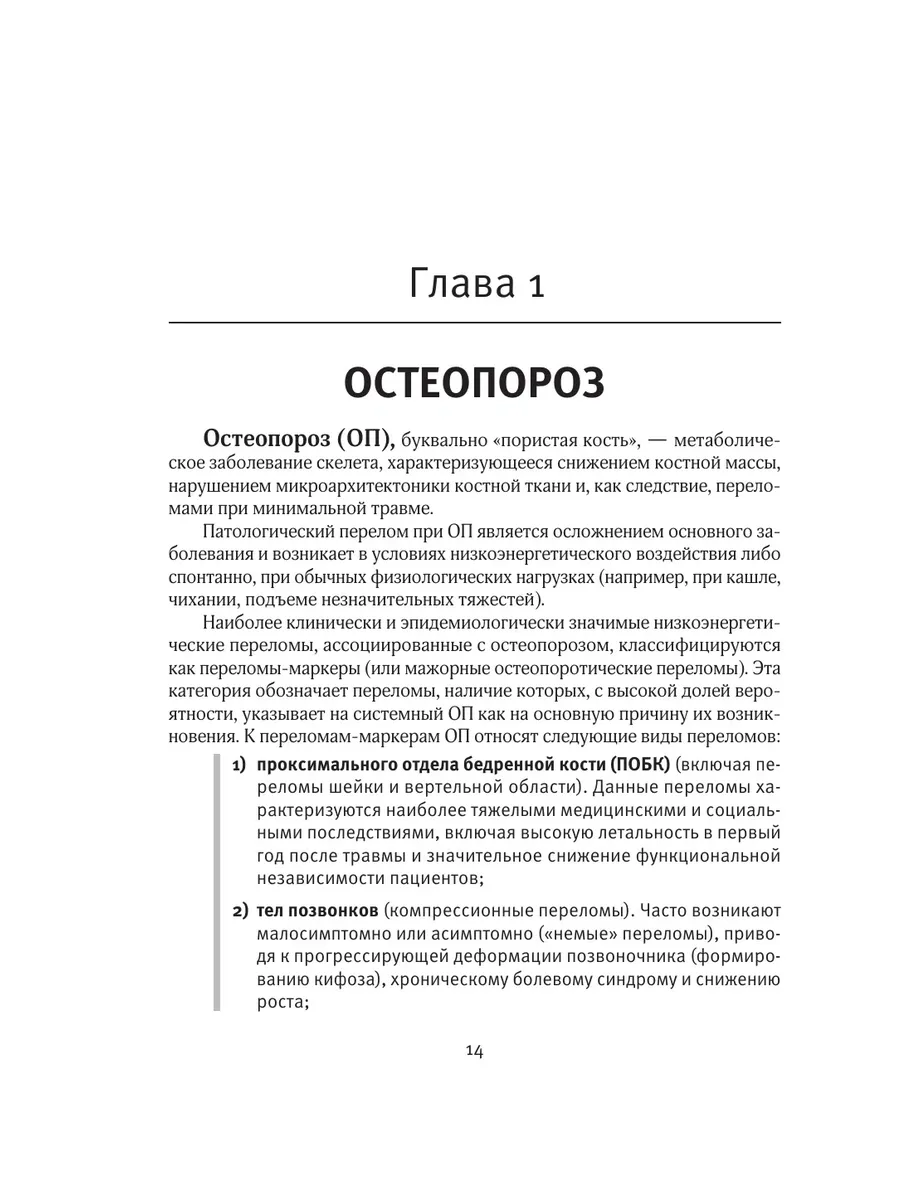 Глава 1

ОСТЕОПОРОЗ

Остеопороз (ОП), буквально «пористая кость», — метаболическое заболевание скелета, характеризующееся снижением костной массы, нарушением микроархитектоники костной ткани и, как следствие, переломами при минимальной травме.

Патологический перелом при ОП является осложнением основного заболевания и возникает в условиях низкоэнергетического воздействия либо спонтанно, при обычных физиологических нагрузках (например, при кашле, чихании, подъеме незначительных тяжестей).

Наиболее клинически и эпидемиологически значимые низкоэнергетические переломы, ассоциированные с остеопорозом, классифицируются как переломы-маркеры (или мажорные остеопоротические переломы). Эта категория обозначает переломы, наличие которых, с высокой долей вероятности, указывает на системный ОП как на основную причину их возникновения. К переломам-маркерам ОП относят следующие виды переломов:

1) проксимального отдела бедренной кости (ПОБК) (включая переломы шейки и вертельной области). Данные переломы характеризуются наиболее тяжелыми медицинскими и социальными последствиями, включая высокую летальность в первый год после травмы и значительное снижение функциональной независимости пациентов;

2) тел позвонков (компрессионные переломы). Часто возникают малосимптомно или асимптомно («немые» переломы), приводя к прогрессирующей деформации позвоночника (формированию кифоза), хроническому болевому синдрому и снижению роста;

14